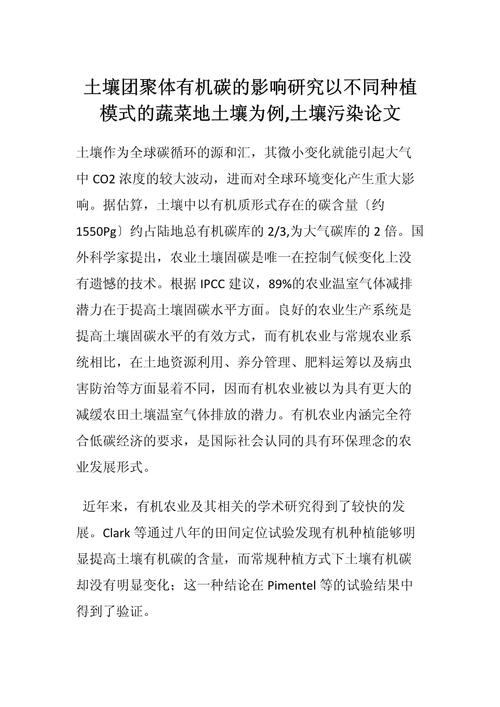 土壤团聚体有机碳的影响研究以不同种植模式的蔬菜地土壤为例,土壤污染论文

土壤作为全球碳循环的源和汇，其微小变化就能引起大气中 CO2 浓度的较大波动，进而对全球环境变化产生重大影响。据估算，土壤中以有机质形式存在的碳含量〔约 1550Pg〕约占陆地总有机碳库的 2/3,为大气碳库的 2 倍。国外科学家提出，农业土壤固碳是唯一在控制气候变化上没有遗憾的技术。根据 IPCC 建议，89%的农业温室气体减排潜力在于提高土壤固碳水平方面。良好的农业生产系统是提高土壤固碳水平的有效方式，而有机农业与常规农业系统相比，在土地资源利用、养分管理、肥料运筹以及病虫害防治等方面显着不同，因而有机农业被以为具有更大的减缓农田土壤温室气体排放的潜力。有机农业内涵完全符合低碳经济的要求，是国际社会认同的具有环保理念的农业发展形式。

近年来，有机农业及其相关的学术研究得到了较快的发展。Clark 等通过八年的田间定位试验发现有机种植能够明显提高土壤有机碳的含量，而常规种植方式下土壤有机碳却没有明显变化；这一种结论在 Pimentel 等的试验结果中得到了验证。